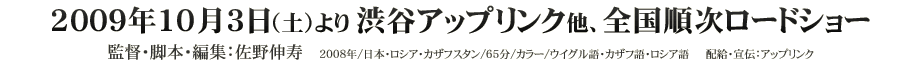 2009年10月3日(土)より 渋谷アップリンク他、全国順次ロードショー

監督・脚本・編集:佐野伸寿　2008年/日本・ロシア・カザフスタン/65分/カラー/ウイグル語・カザフ語・ロシア語　配給・宣伝:アップリンク